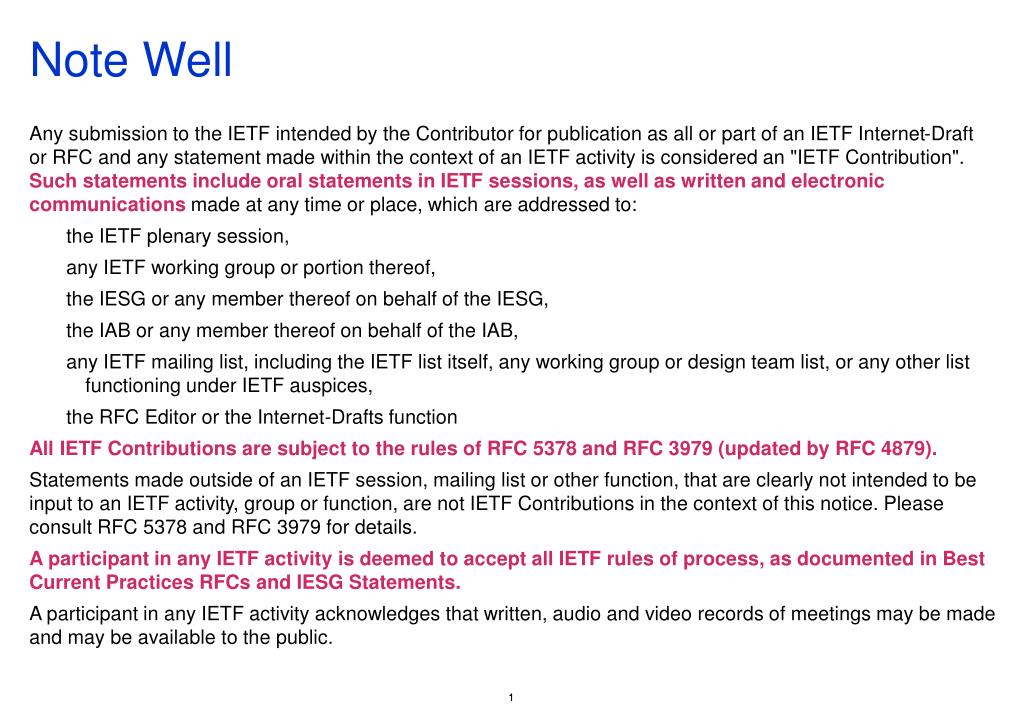 Note Well

Any submission to the IETF intended by the Contributor for publication as all or part of an IETF Internet-Draft or RFC and any statement made within the context of an IETF activity is considered an "IETF Contribution". Such statements include oral statements in IETF sessions, as well as written and electronic communications made at any time or place, which are addressed to:

the IETF plenary session,

any IETF working group or portion thereof,

the IESG or any member thereof on behalf of the IESG,

the IAB or any member thereof on behalf of the IAB,

any IETF mailing list, including the IETF list itself, any working group or design team list, or any other list functioning under IETF auspices,

the RFC Editor or the Internet-Drafts function

All IETF Contributions are subject to the rules of RFC 5378 and RFC 3979 (updated by RFC 4879).

Statements made outside of an IETF session, mailing list or other function, that are clearly not intended to be input to an IETF activity, group or function, are not IETF Contributions in the context of this notice. Please consult RFC 5378 and RFC 3979 for details.

A participant in any IETF activity is deemed to accept all IETF rules of process, as documented in Best Current Practices RFCs and IESG Statements.

A participant in any IETF activity acknowledges that written, audio and video records of meetings may be made and may be available to the public.

1